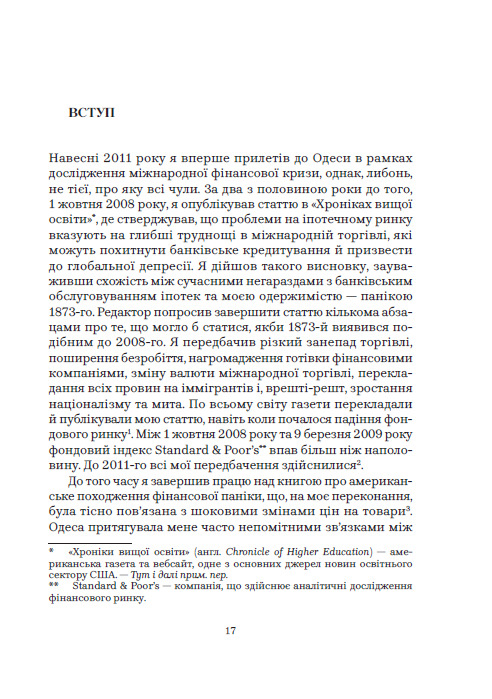 ВСТУП

Навесні 2011 року я вперше прилетів до Одеси в рамках дослідження міжнародної фінансової кризи, однак, либонь, не тієї, про яку всі чули. За два з половиною роки до того, 1 жовтня 2008 року, я опублікував статтю в «Хроніках вищої освіти»*, де стверджував, що проблеми на іпотечному ринку вказують на глибші труднощі в міжнародній торгівлі, які можуть похитнути банківське кредитування й призвести до глобальної депресії. Я дійшов такого висновку, зауваживши схожість між сучасними негараздами з банківським обслуговуванням іпотек та моєю одержимістю — панікою 1873-го. Редактор попросив завершити статтю кількома абзацами про те, що могло б статися, якби 1873-й виявився подібним до 2008-го. Я передбачив різкий занепад торгівлі, поширення безробіття, нагромадження готівки фінансовими компаніями, зміну валюти міжнародної торгівлі, перекладання всіх провин на іммігрантів і, врешті-решт, зростання націоналізму та мита. По всьому світу газети перекладали й публікували мою статтю, навіть коли почалося падіння фондового ринку$^1$. Між 1 жовтня 2008 року та 9 березня 2009 року фондовий індекс Standard & Poor's** впав більш ніж наполовину. До 2011-го всі мої передбачення здійснилися$^2$.

До того часу я завершив працю над книгою про американське походження фінансової паніки, що, на моє переконання, була тісно пов'язана з шоковими змінами цін на товари$^3$. Одеса притягувала мене часто непомітними зв'язками між

* «Хроніки вищої освіти» (англ. Chronicle of Higher Education) — американська газета та вебсайт, одне з основних джерел новин освітнього сектору США. — Тут і далі прим. пер.
** Standard & Poor's — компанія, що здійснює аналітичні дослідження фінансового ринку.

17